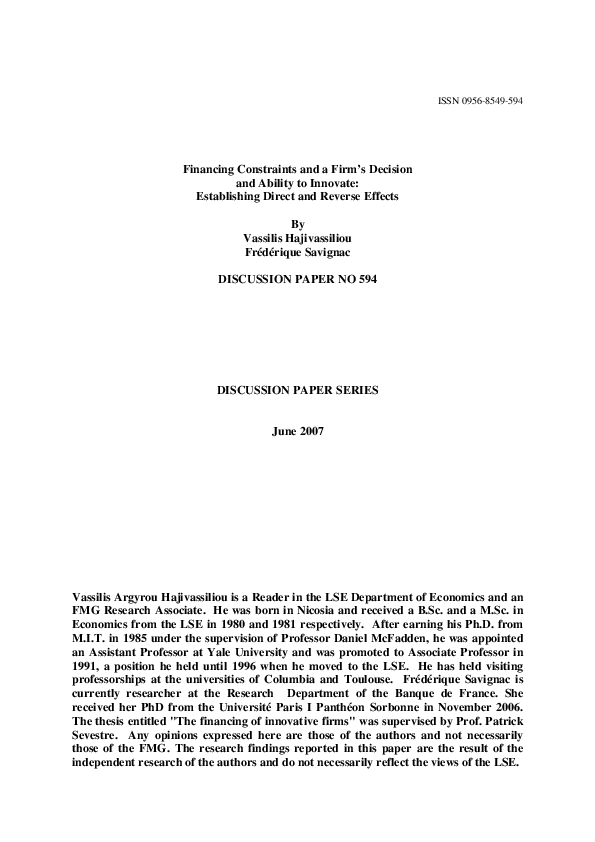 ISSN 0956-8549-594

Financing Constraints and a Firm's Decision and Ability to Innovate: Establishing Direct and Reverse Effects

By
Vassilis Hajivassiliou
Frédérique Savignac

DISCUSSION PAPER NO 594

DISCUSSION PAPER SERIES

June 2007

Vassilis Argyrou Hajivassiliou is a Reader in the LSE Department of Economics and an FMG Research Associate. He was born in Nicosia and received a B.Sc. and a M.Sc. in Economics from the LSE in 1980 and 1981 respectively. After earning his Ph.D. from M.I.T. in 1985 under the supervision of Professor Daniel McFadden, he was appointed an Assistant Professor at Yale University and was promoted to Associate Professor in 1991, a position he held until 1996 when he moved to the LSE. He has held visiting professorships at the universities of Columbia and Toulouse. Frédérique Savignac is currently researcher at the Research Department of the Banque de France. She received her PhD from the Université Paris I Panthéon Sorbonne in November 2006. The thesis entitled "The financing of innovative firms" was supervised by Prof. Patrick Sevestre. Any opinions expressed here are those of the authors and not necessarily those of the FMG. The research findings reported in this paper are the result of the independent research of the authors and do not necessarily reflect the views of the LSE.